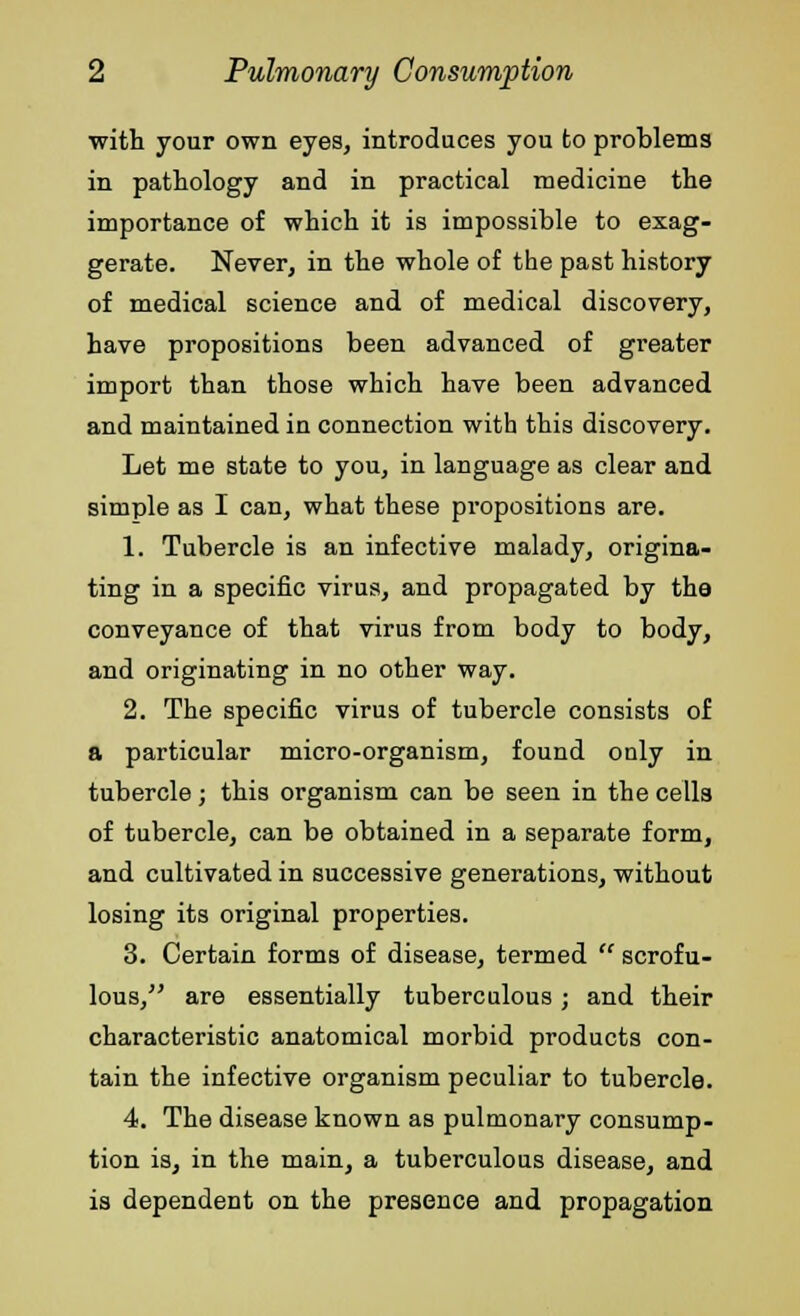 2 Pulmonary Consumption

with your own eyes, introduces you to problems in pathology and in practical medicine the importance of which it is impossible to exaggerate. Never, in the whole of the past history of medical science and of medical discovery, have propositions been advanced of greater import than those which have been advanced and maintained in connection with this discovery. Let me state to you, in language as clear and simple as I can, what these propositions are.

1. Tubercle is an infective malady, originating in a specific virus, and propagated by the conveyance of that virus from body to body, and originating in no other way.

2. The specific virus of tubercle consists of a particular micro-organism, found only in tubercle; this organism can be seen in the cells of tubercle, can be obtained in a separate form, and cultivated in successive generations, without losing its original properties.

3. Certain forms of disease, termed "scrofulous," are essentially tuberculous; and their characteristic anatomical morbid products contain the infective organism peculiar to tubercle.

4. The disease known as pulmonary consumption is, in the main, a tuberculous disease, and is dependent on the presence and propagation